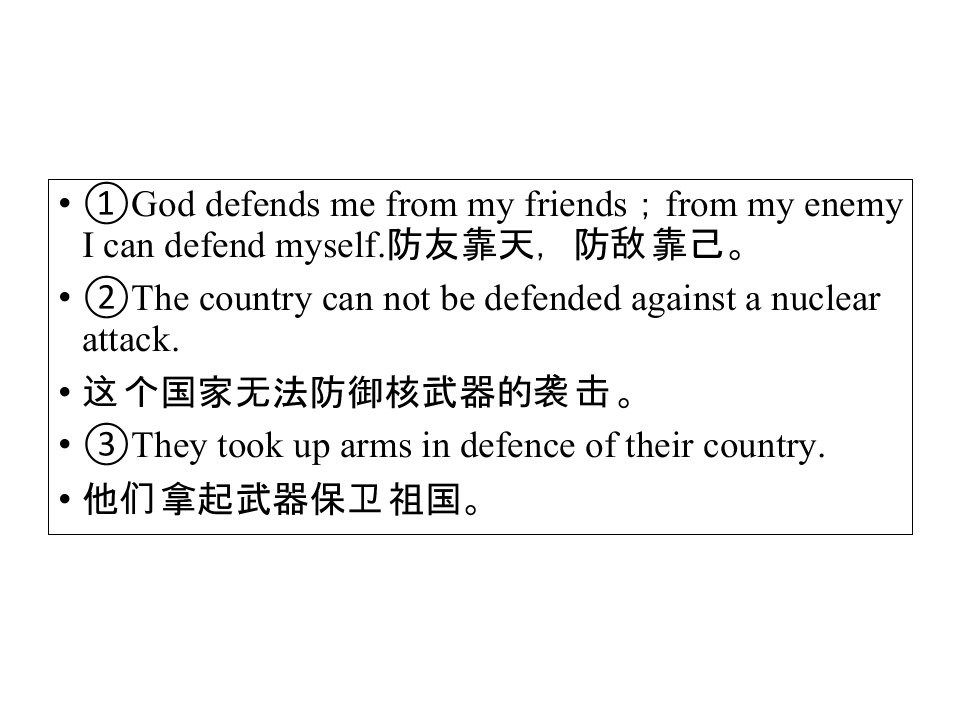 • ①God defends me from my friends；from my enemy I can defend myself.防友靠天，防敌靠己。

• ②The country can not be defended against a nuclear attack.

• 这个国家无法防御核武器的袭击。

• ③They took up arms in defence of their country.

• 他们拿起武器保卫祖国。